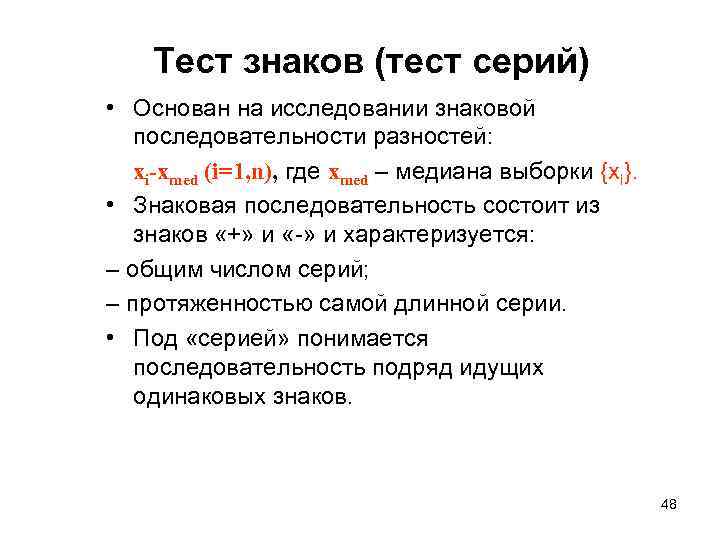 Тест знаков (тест серий)

• Основан на исследовании знаковой последовательности разностей:

$x_i$-$x_{med}$ (i=1,n), где $x_{med}$ – медиана выборки $\{x_i\}$.

• Знаковая последовательность состоит из знаков «+» и «-» и характеризуется:

– общим числом серий;

– протяженностью самой длинной серии.

• Под «серией» понимается последовательность подряд идущих одинаковых знаков.

48